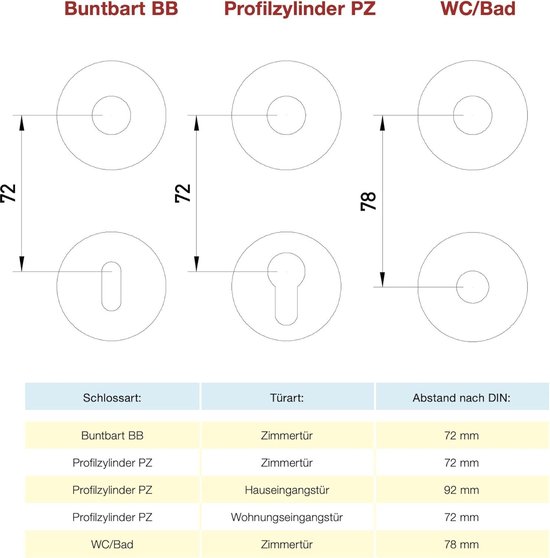 Buntbart BB

Profilzylinder PZ

WC/Bad

72

72

78

| Schlossart: | Türart: | Abstand nach DIN: |
|---|---|---|
| Buntbart BB | Zimmertür | 72 mm |
| Profilzylinder PZ | Zimmertür | 72 mm |
| Profilzylinder PZ | Hauseingangstür | 92 mm |
| Profilzylinder PZ | Wohnungseingangstür | 72 mm |
| WC/Bad | Zimmertür | 78 mm |